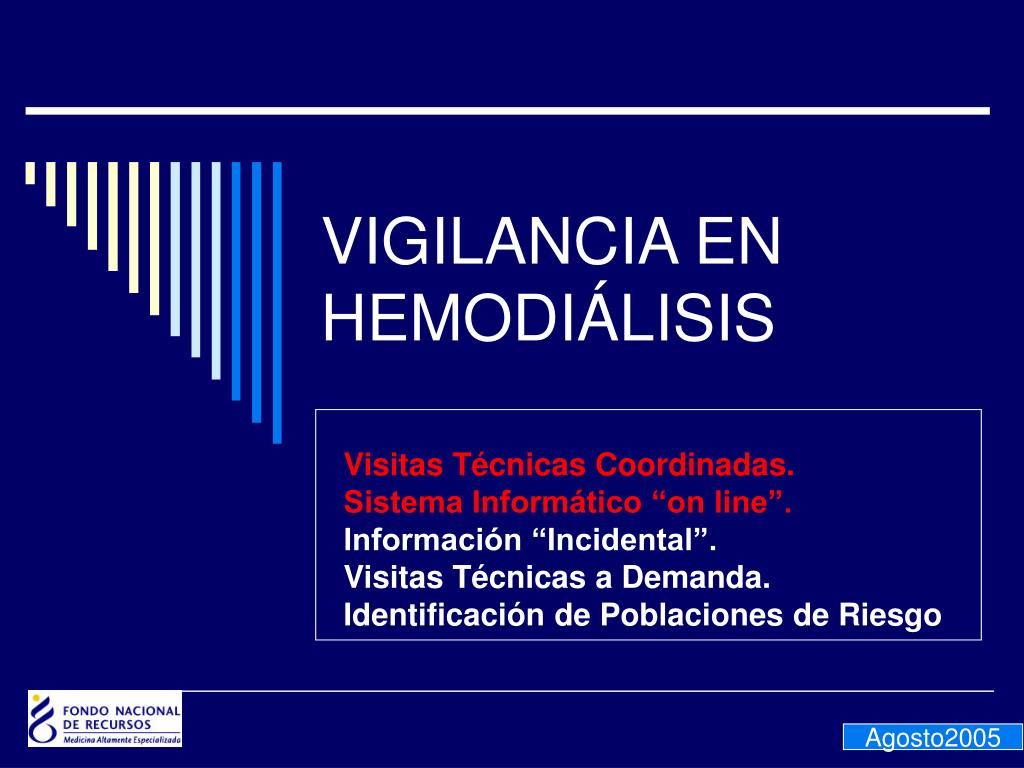 VIGILANCIA EN HEMODIÁLISIS

Visitas Técnicas Coordinadas.
Sistema Informático “on line”.
Información “Incidental”.
Visitas Técnicas a Demanda.
Identificación de Poblaciones de Riesgo

FONDO NACIONAL DE RECURSOS
Medicina Altamente Especializada

Agosto2005